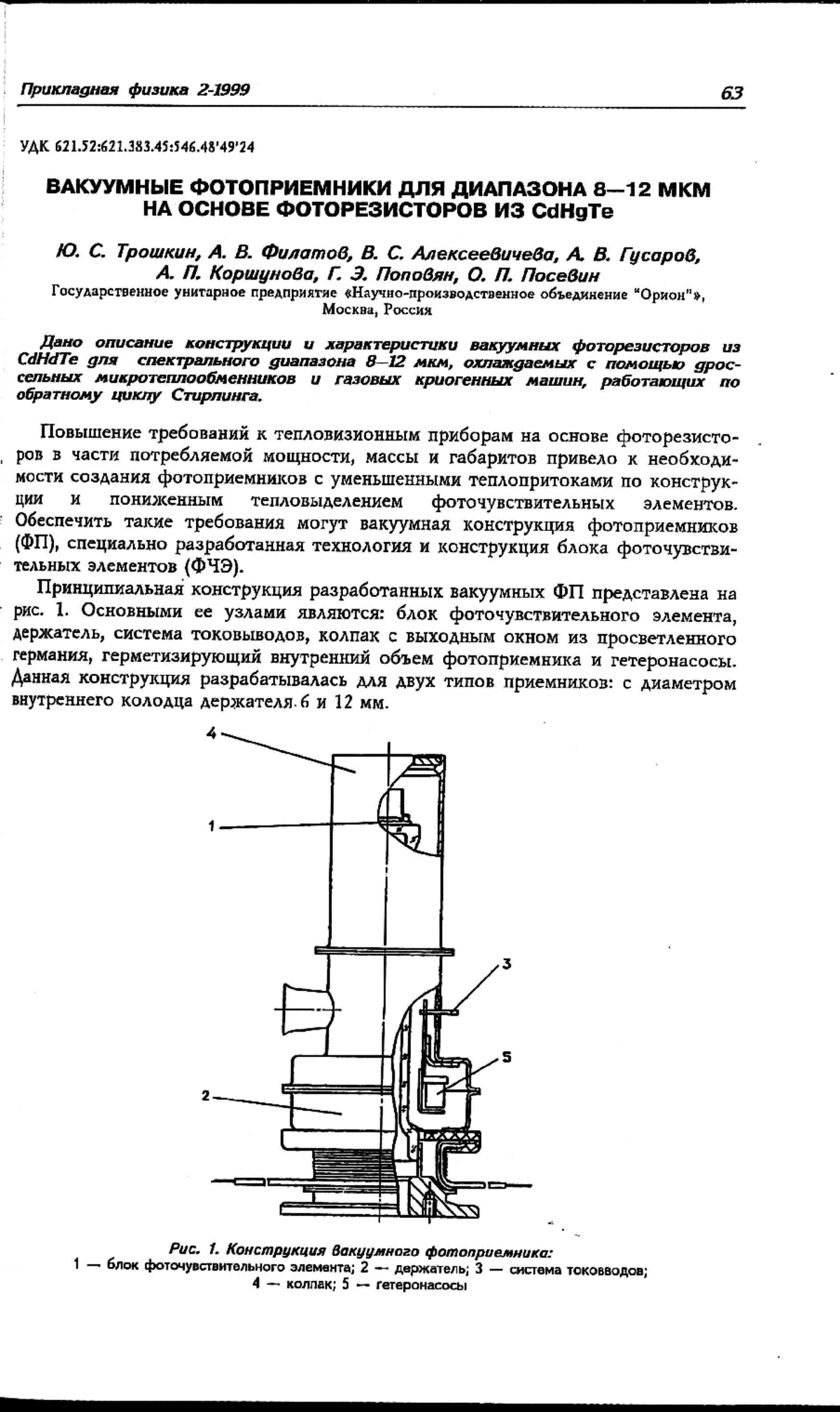 Прикладная физика 2-1999

63

УДК 621.52:621.383.45:546.48'49'24

ВАКУУМНЫЕ ФОТОПРИЕМНИКИ ДЛЯ ДИАПАЗОНА 8—12 МКМ НА ОСНОВЕ ФОТОРЕЗИСТОРОВ ИЗ CdHgTe

Ю. С. Трошкин, А. В. Филатов, В. С. Алексеевичева, А. В. Гусаров, А. П. Коршунова, Г. Э. Поповян, О. П. Посевин

Государственное унитарное предприятие «Научно-производственное объединение "Орион"», Москва, Россия

Дано описание конструкции и характеристики вакуумных фоторезисторов из CdHdTe для спектрального диапазона 8—12 мкм, охлаждаемых с помощью дроссельных микротеплообменников и газовых криогенных машин, работающих по обратному циклу Стирлинга.

Повышение требований к тепловизионным приборам на основе фоторезисторов в части потребляемой мощности, массы и габаритов привело к необходимости создания фотоприемников с уменьшенными теплопритоками по конструкции и пониженным тепловыделением фоточувствительных элементов. Обеспечить такие требования могут вакуумная конструкция фотоприемников (ФП), специально разработанная технология и конструкция блока фоточувствительных элементов (ФЧЭ).

Принципиальная конструкция разработанных вакуумных ФП представлена на рис. 1. Основными ее узлами являются: блок фоточувствительного элемента, держатель, система токовыводов, колпак с выходным окном из просветленного германия, герметизирующий внутренний объем фотоприемника и гетеронасосы. Данная конструкция разрабатывалась для двух типов приемников: с диаметром внутреннего колодца держателя 6 и 12 мм.

4

1

3

5

2

Рис. 1. Конструкция вакуумного фотоприемника:
1 — блок фоточувствительного элемента; 2 — держатель; 3 — система токовводов; 4 — колпак; 5 — гетеронасосы